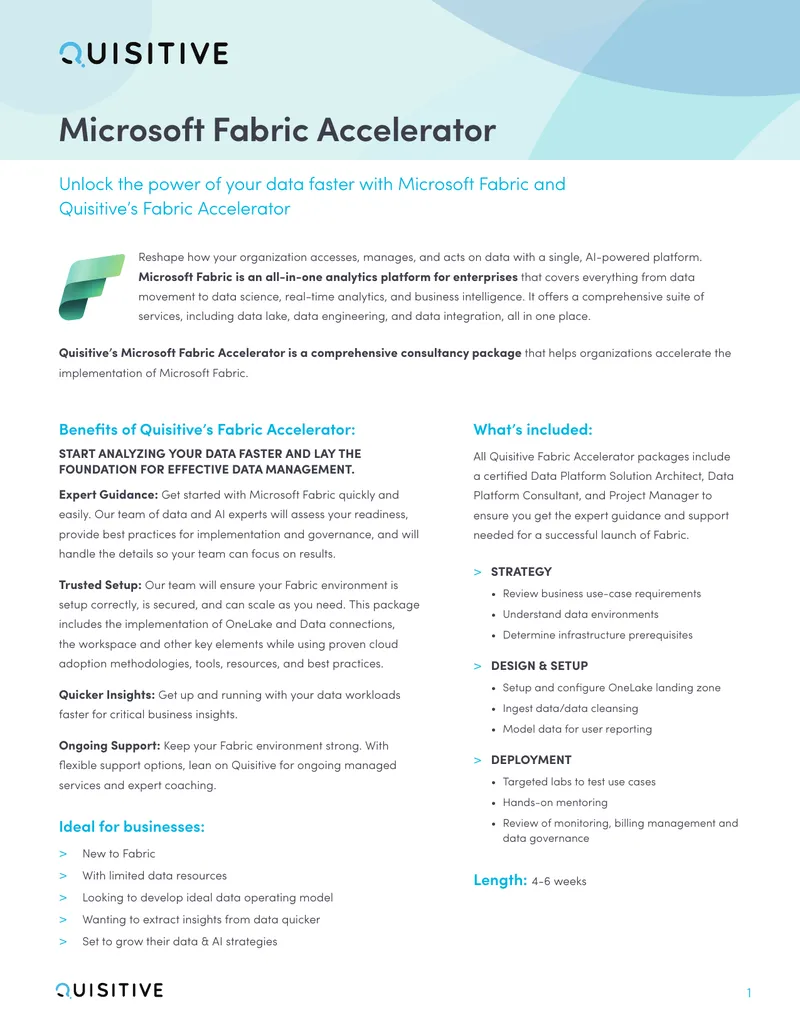 QUISITIVE

Microsoft Fabric Accelerator

Unlock the power of your data faster with Microsoft Fabric and Quisitive's Fabric Accelerator

Reshape how your organization accesses, manages, and acts on data with a single, AI-powered platform. Microsoft Fabric is an all-in-one analytics platform for enterprises that covers everything from data movement to data science, real-time analytics, and business intelligence. It offers a comprehensive suite of services, including data lake, data engineering, and data integration, all in one place.

Quisitive's Microsoft Fabric Accelerator is a comprehensive consultancy package that helps organizations accelerate the implementation of Microsoft Fabric.

Benefits of Quisitive's Fabric Accelerator:

START ANALYZING YOUR DATA FASTER AND LAY THE FOUNDATION FOR EFFECTIVE DATA MANAGEMENT.

Expert Guidance: Get started with Microsoft Fabric quickly and easily. Our team of data and AI experts will assess your readiness, provide best practices for implementation and governance, and will handle the details so your team can focus on results.

Trusted Setup: Our team will ensure your Fabric environment is setup correctly, is secured, and can scale as you need. This package includes the implementation of OneLake and Data connections, the workspace and other key elements while using proven cloud adoption methodologies, tools, resources, and best practices.

Quicker Insights: Get up and running with your data workloads faster for critical business insights.

Ongoing Support: Keep your Fabric environment strong. With flexible support options, lean on Quisitive for ongoing managed services and expert coaching.

Ideal for businesses:

> New to Fabric
> With limited data resources
> Looking to develop ideal data operating model
> Wanting to extract insights from data quicker
> Set to grow their data & AI strategies

What's included:

All Quisitive Fabric Accelerator packages include a certified Data Platform Solution Architect, Data Platform Consultant, and Project Manager to ensure you get the expert guidance and support needed for a successful launch of Fabric.

> STRATEGY
• Review business use-case requirements
• Understand data environments
• Determine infrastructure prerequisites

> DESIGN & SETUP
• Setup and configure OneLake landing zone
• Ingest data/data cleansing
• Model data for user reporting

> DEPLOYMENT
• Targeted labs to test use cases
• Hands-on mentoring
• Review of monitoring, billing management and data governance

Length: 4-6 weeks

QUISITIVE

1